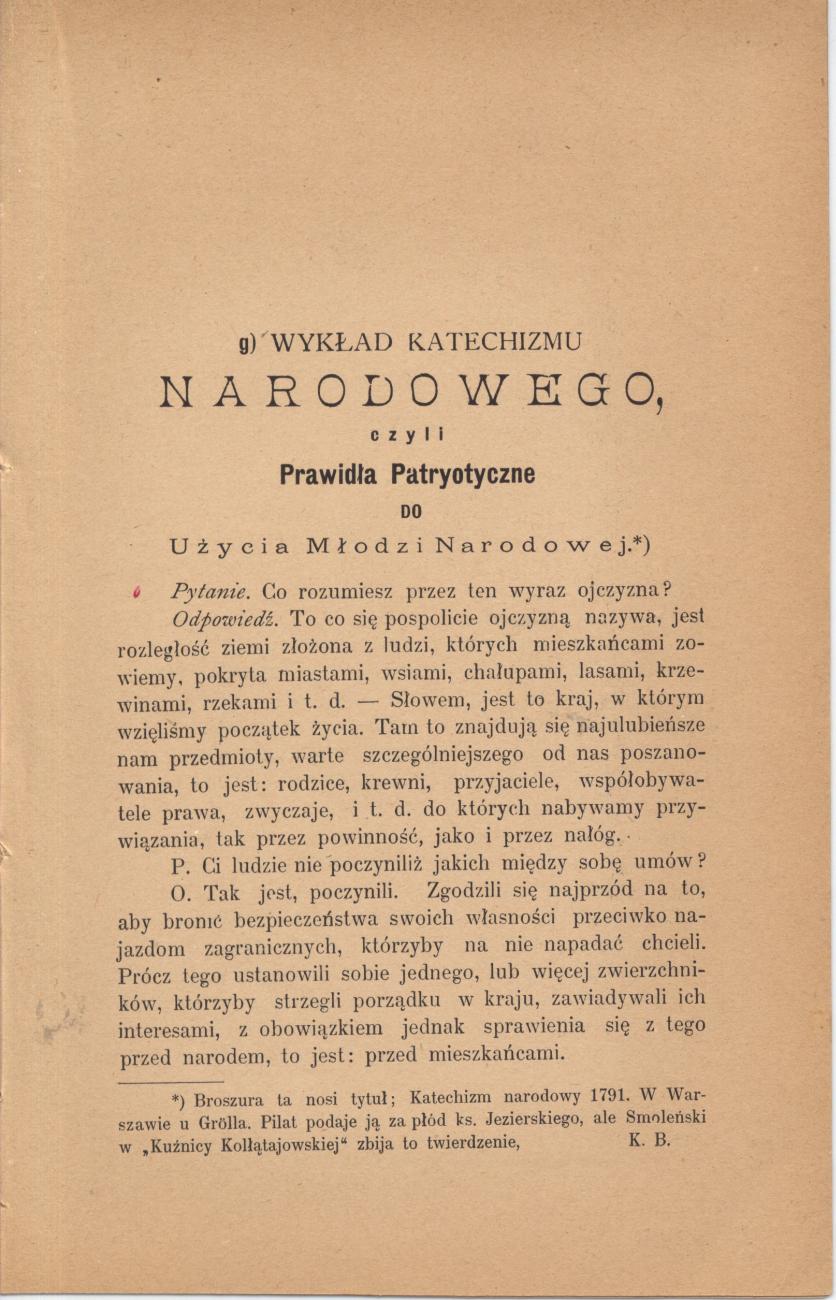 g) WYKŁAD KATECHIZMU

NARODOWEGO,

czyli

Prawidła Patryotyczne

DO

Użycia Młodzi Narodowej.*)

Pytanie. Co rozumiesz przez ten wyraz ojczyzna?

Odpowiedź. To co się pospolicie ojczyzną nazywa, jest rozległość ziemi złożona z ludzi, których mieszkańcami zowiemy, pokryta miastami, wsiami, chałupami, lasami, krzewinami, rzekami i t. d. — Słowem, jest to kraj, w którym wzięliśmy początek życia. Tam to znajdują się najulubieńsze nam przedmioty, warte szczególniejszego od nas poszanowania, to jest: rodzice, krewni, przyjaciele, współobywatele prawa, zwyczaje, i t. d. do których nabywamy przywiązania, tak przez powinność, jako i przez nałóg.

P. Ci ludzie nie poczyniliż jakich między sobę umów?

O. Tak jest, poczynili. Zgodzili się najprzód na to, aby bronić bezpieczeństwa swoich własności przeciwko najazdom zagranicznych, którzyby na nie napadać chcieli. Prócz tego ustanowili sobie jednego, lub więcej zwierzchników, którzyby strzegli porządku w kraju, zawiadywali ich interesami, z obowiązkiem jednak sprawienia się z tego przed narodem, to jest: przed mieszkańcami.

*) Broszura ta nosi tytuł; Katechizm narodowy 1791. W Warszawie u Grölla. Pilat podaje ją za płód ks. Jezierskiego, ale Smoleński w „Kuźnicy Kołłątajowskiej“ zbija to twierdzenie, K. B.